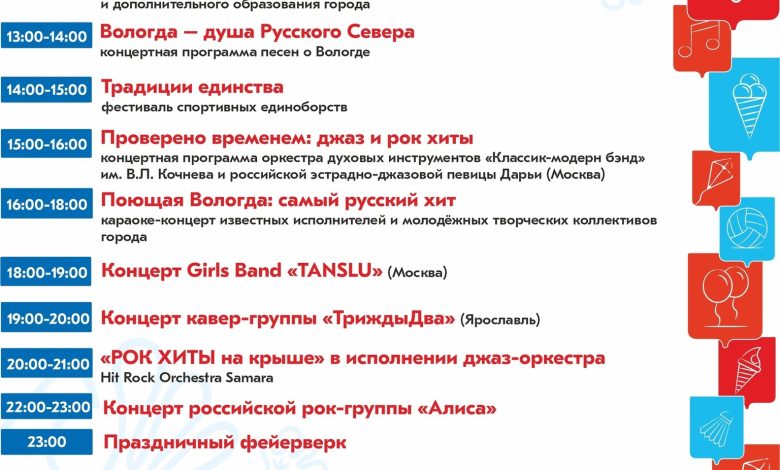 и дополнительного образования города

13:00-14:00 Вологда — душа Русского Севера
концертная программа песен о Вологде

14:00-15:00 Традиции единства
фестиваль спортивных единоборств

15:00-16:00 Проверено временем: джаз и рок хиты
концертная программа оркестра духовых инструментов «Классик-модерн бэнд» им. В.Л. Кочнева и российской эстрадно-джазовой певицы Дарьи (Москва)

16:00-18:00 Поющая Вологда: самый русский хит
караоке-концерт известных исполнителей и молодёжных творческих коллективов города

18:00-19:00 Концерт Girls Band «TANSLU» (Москва)

19:00-20:00 Концерт кавер-группы «ТриждыДва» (Ярославль)

20:00-21:00 «РОК ХИТЫ на крыше» в исполнении джаз-оркестра
Hit Rock Orchestra Samara

22:00-23:00 Концерт российской рок-группы «Алиса»

23:00 Праздничный фейерверк